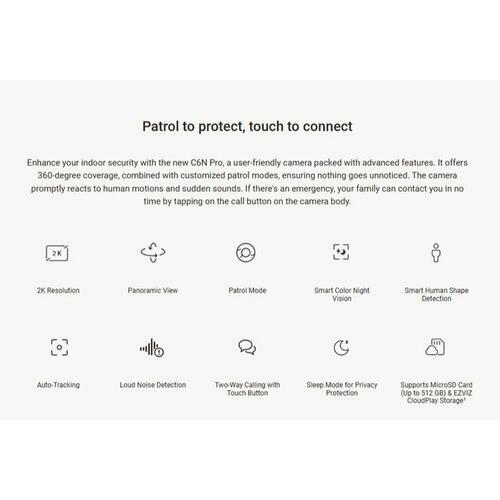 Patrol to protect, touch to connect

Enhance your indoor security with the new C6N Pro, a user-friendly camera packed with advanced features. It offers 360-degree coverage, combined with customized patrol modes, ensuring nothing goes unnoticed. The camera promptly reacts to human motions and sudden sounds. If there's an emergency, your family can contact you in no time by tapping on the call button on the camera body.

2K

2K Resolution

Panoramic View

Patrol Mode

Smart Color Night Vision

Smart Human Shape Detection

Auto-Tracking

Loud Noise Detection

Two-Way Calling with Touch Button

Sleep Mode for Privacy Protection

Supports MicroSD Card (Up to 512 GB) & EZVIZ CloudPlay Storage*